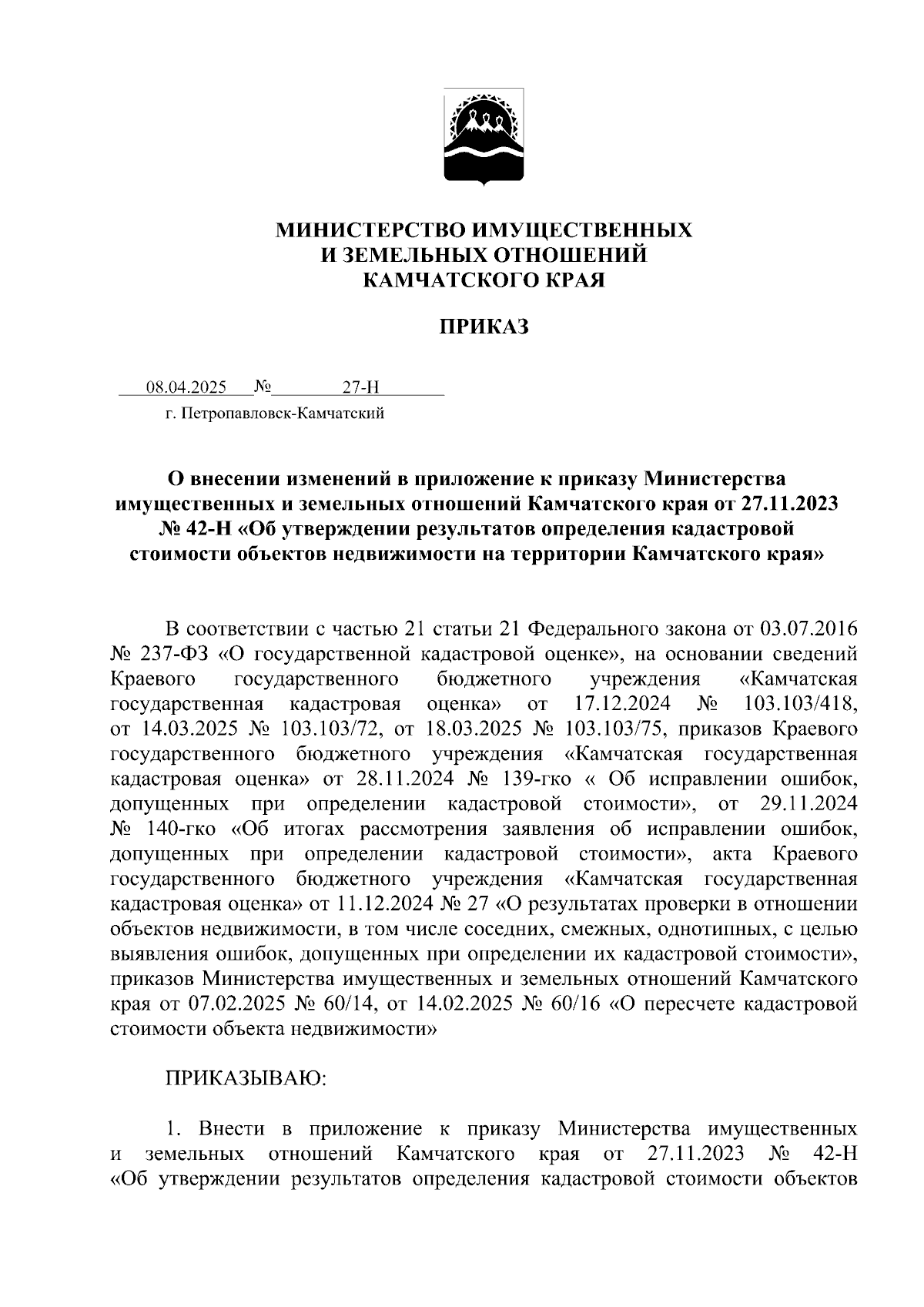 МИНИСТЕРСТВО ИМУЩЕСТВЕННЫХ
И ЗЕМЕЛЬНЫХ ОТНОШЕНИЙ
КАМЧАТСКОГО КРАЯ

ПРИКАЗ

08.04.2025 № 27-Н

г. Петропавловск-Камчатский

О внесении изменений в приложение к приказу Министерства имущественных и земельных отношений Камчатского края от 27.11.2023 № 42-Н «Об утверждении результатов определения кадастровой стоимости объектов недвижимости на территории Камчатского края»

В соответствии с частью 21 статьи 21 Федерального закона от 03.07.2016 № 237-ФЗ «О государственной кадастровой оценке», на основании сведений Краевого государственного бюджетного учреждения «Камчатская государственная кадастровая оценка» от 17.12.2024 № 103.103/418, от 14.03.2025 № 103.103/72, от 18.03.2025 № 103.103/75, приказов Краевого государственного бюджетного учреждения «Камчатская государственная кадастровая оценка» от 28.11.2024 № 139-гко « Об исправлении ошибок, допущенных при определении кадастровой стоимости», от 29.11.2024 № 140-гко «Об итогах рассмотрения заявления об исправлении ошибок, допущенных при определении кадастровой стоимости», акта Краевого государственного бюджетного учреждения «Камчатская государственная кадастровая оценка» от 11.12.2024 № 27 «О результатах проверки в отношении объектов недвижимости, в том числе соседних, смежных, однотипных, с целью выявления ошибок, допущенных при определении их кадастровой стоимости», приказов Министерства имущественных и земельных отношений Камчатского края от 07.02.2025 № 60/14, от 14.02.2025 № 60/16 «О пересчете кадастровой стоимости объекта недвижимости»

ПРИКАЗЫВАЮ:

1. Внести в приложение к приказу Министерства имущественных и земельных отношений Камчатского края от 27.11.2023 № 42-Н «Об утверждении результатов определения кадастровой стоимости объектов